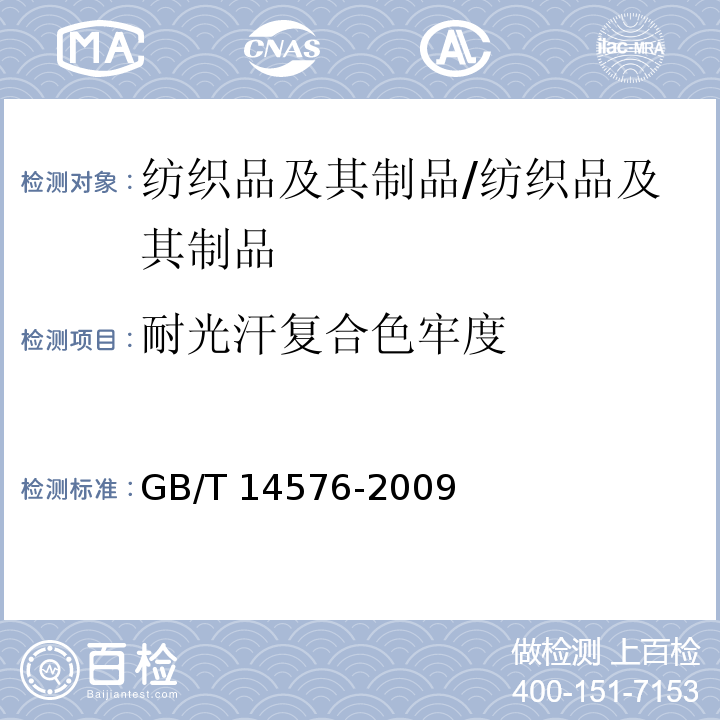 MA CNAS AL ilac-MRA

检测对象：纺织品及其制品/纺织品及其制品

检测项目：耐光汗复合色牢度

检测标准：GB/T 14576-2009

百检
Baijiantest.com

做检测 上百检
400-151-7153